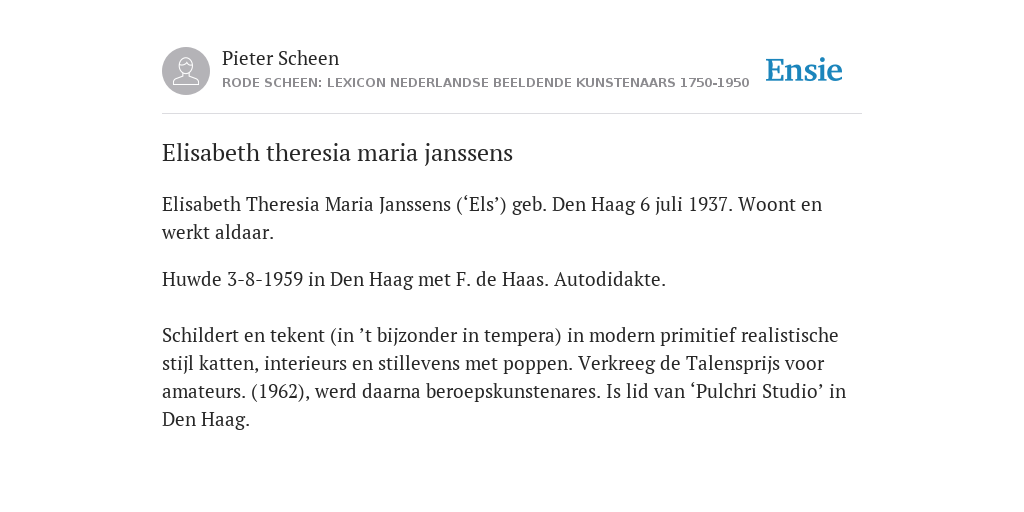 Pieter Scheen
RODE SCHEEN: LEXICON NEDERLANDSE BEELDENDE KUNSTENAARS 1750-1950

Ensie

Elisabeth theresia maria janssens

Elisabeth Theresia Maria Janssens (‘Els’) geb. Den Haag 6 juli 1937. Woont en werkt aldaar.

Huwde 3-8-1959 in Den Haag met F. de Haas. Autodidakte.

Schildert en tekent (in ’t bijzonder in tempera) in modern primitief realistische stijl katten, interieurs en stillevens met poppen. Verkreeg de Talensprijs voor amateurs. (1962), werd daarna beroepskunstenares. Is lid van ‘Pulchri Studio’ in Den Haag.